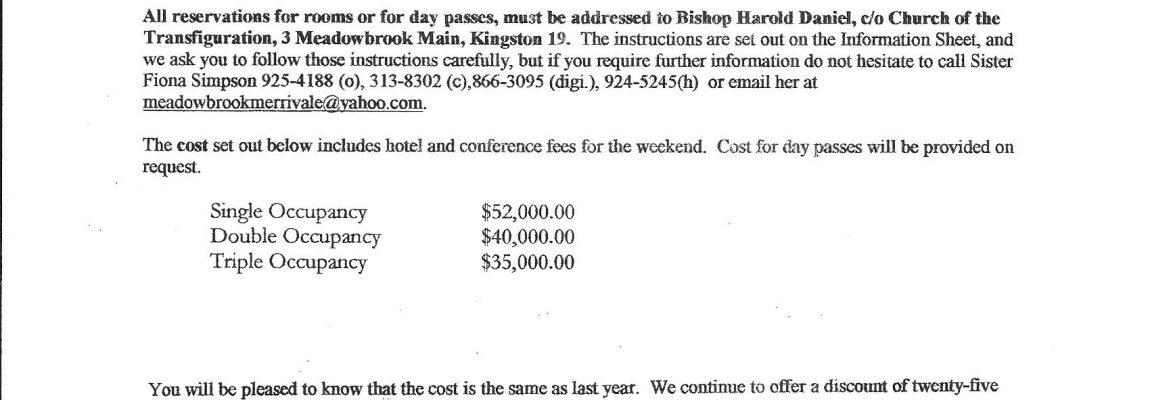 All reservations for rooms or for day passes, must be addressed to Bishop Harold Daniel, c/o Church of the Transfiguration, 3 Meadowbrook Main, Kingston 19. The instructions are set out on the Information Sheet, and we ask you to follow those instructions carefully, but if you require further information do not hesitate to call Sister Fiona Simpson 925-4188 (o), 313-8302 (c),866-3095 (digi.), 924-5245(h) or email her at meadowbrookmerrivale@yahoo.com.

The cost set out below includes hotel and conference fees for the weekend. Cost for day passes will be provided on request.

Single Occupancy $52,000.00
Double Occupancy $40,000.00
Triple Occupancy $35,000.00

You will be pleased to know that the cost is the same as last year. We continue to offer a discount of twenty-five